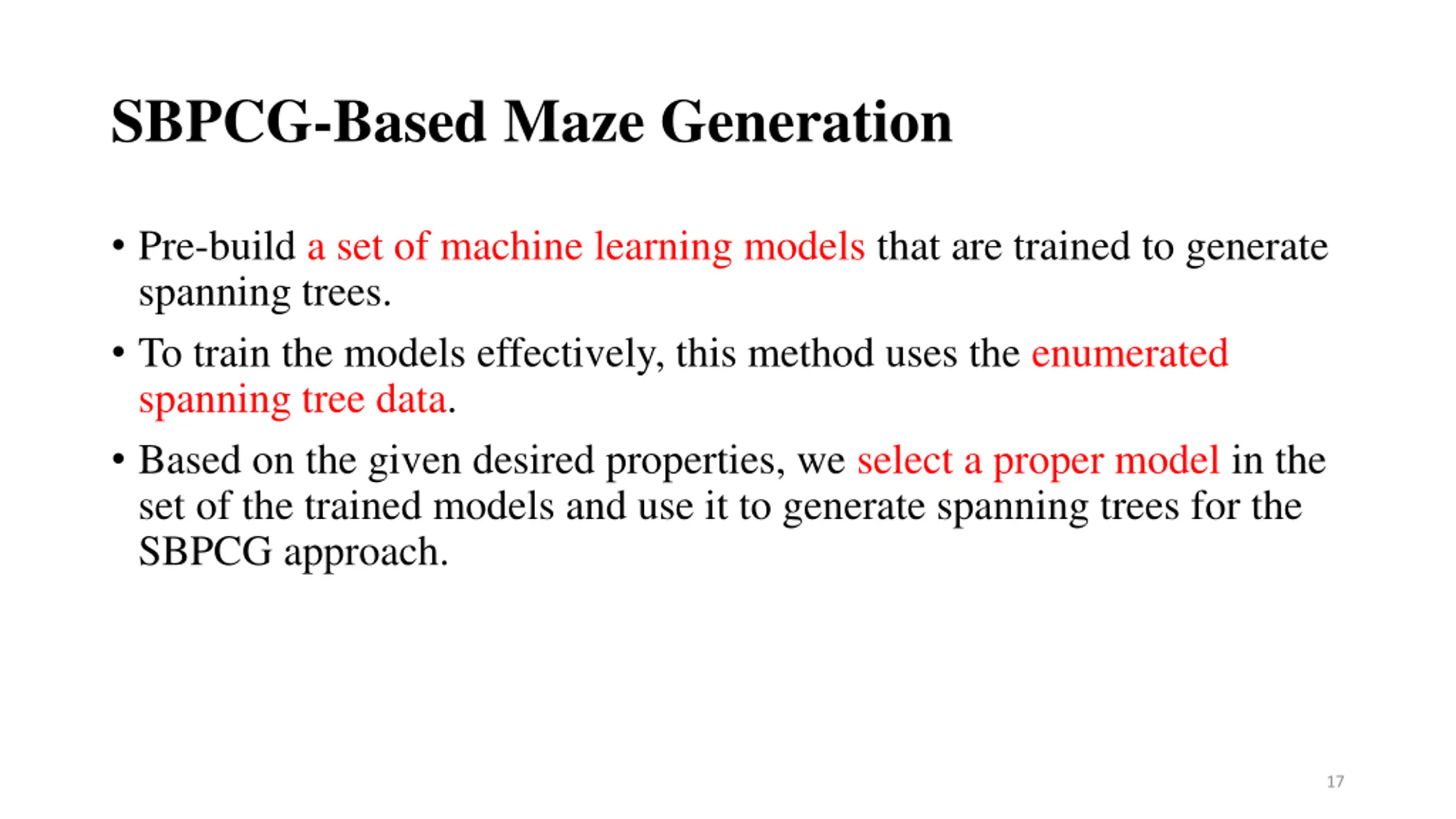 SBPCG-Based Maze Generation

• Pre-build a set of machine learning models that are trained to generate spanning trees.

• To train the models effectively, this method uses the enumerated spanning tree data.

• Based on the given desired properties, we select a proper model in the set of the trained models and use it to generate spanning trees for the SBPCG approach.

17